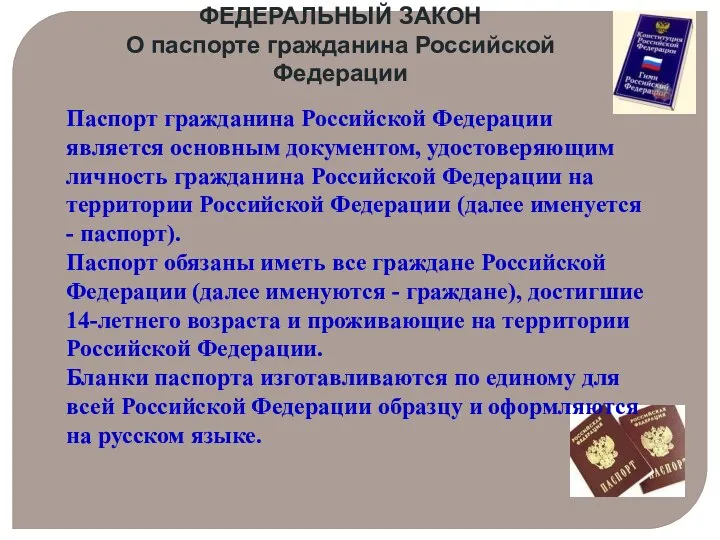 ФЕДЕРАЛЬНЫЙ ЗАКОН
О паспорте гражданина Российской Федерации

Конституция Российской Федерации
Гимн Российской Федерации

Паспорт гражданина Российской Федерации является основным документом, удостоверяющим личность гражданина Российской Федерации на территории Российской Федерации (далее именуется - паспорт).
Паспорт обязаны иметь все граждане Российской Федерации (далее именуются - граждане), достигшие 14-летнего возраста и проживающие на территории Российской Федерации.
Бланки паспорта изготавливаются по единому для всей Российской Федерации образцу и оформляются на русском языке.

РОССИЙСКАЯ ФЕДЕРАЦИЯ
ПАСПОРТ
РОССИЙСКАЯ ФЕДЕРАЦИЯ
ПАСПОРТ